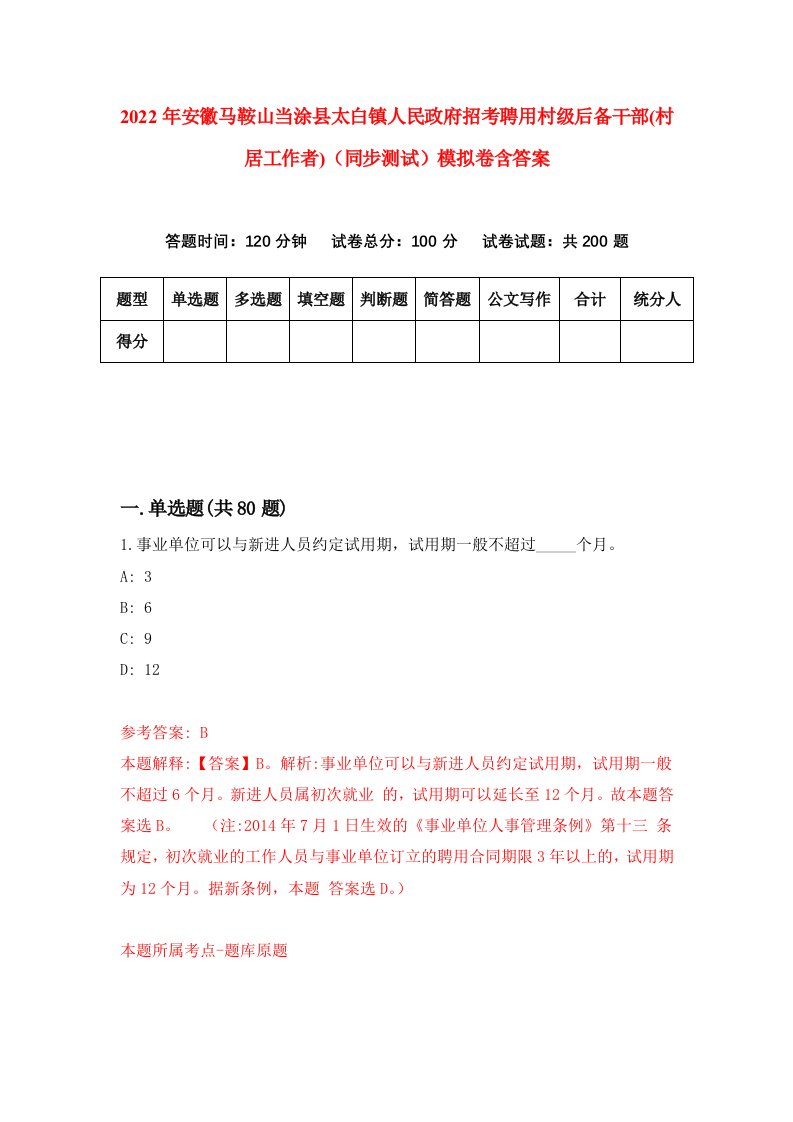 2022年安徽马鞍山当涂县太白镇人民政府招考聘用村级后备干部(村居工作者)（同步测试）模拟卷含答案

答题时间：120分钟　试卷总分：100分　试卷试题：共200题

| 题型 | 单选题 | 多选题 | 填空题 | 判断题 | 简答题 | 公文写作 | 合计 | 统分人 |
|---|---|---|---|---|---|---|---|---|
| 得分 | | | | | | | | |

一.单选题(共80题)

1.事业单位可以与新进人员约定试用期，试用期一般不超过_____个月。

A: 3

B: 6

C: 9

D: 12

参考答案: B

本题解释:【答案】B。解析:事业单位可以与新进人员约定试用期，试用期一般不超过6个月。新进人员属初次就业 的，试用期可以延长至12个月。故本题答案选B。　（注:2014年7月1日生效的《事业单位人事管理条例》第十三 条规定，初次就业的工作人员与事业单位订立的聘用合同期限3年以上的，试用期为12个月。据新条例，本题 答案选D。）

本题所属考点-题库原题